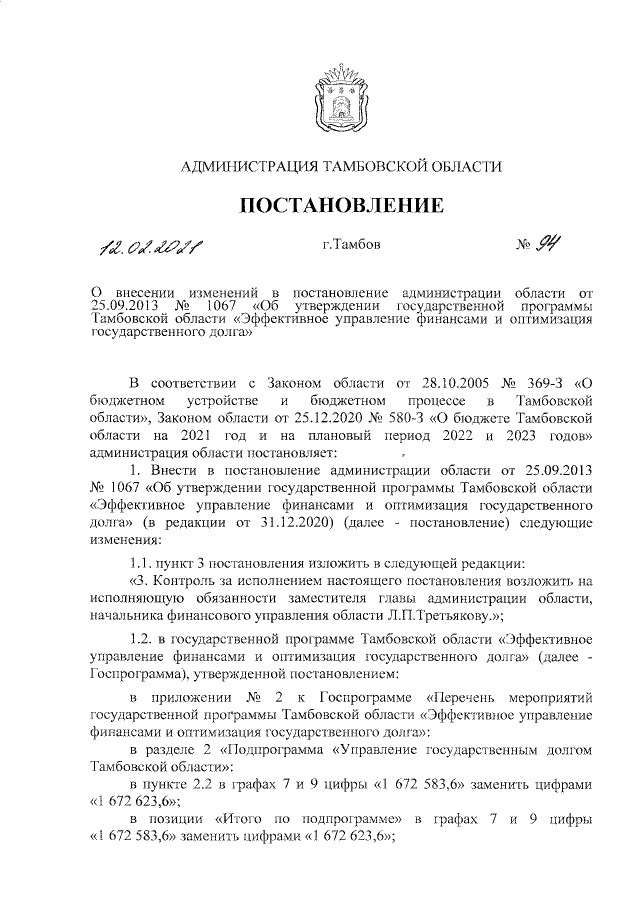 АДМИНИСТРАЦИЯ ТАМБОВСКОЙ ОБЛАСТИ

ПОСТАНОВЛЕНИЕ

12.02.2021 г.Тамбов № 94

О внесении изменений в постановление администрации области от 25.09.2013 № 1067 «Об утверждении государственной программы Тамбовской области «Эффективное управление финансами и оптимизация государственного долга»

В соответствии с Законом области от 28.10.2005 № 369-З «О бюджетном устройстве и бюджетном процессе в Тамбовской области», Законом области от 25.12.2020 № 580-З «О бюджете Тамбовской области на 2021 год и на плановый период 2022 и 2023 годов» администрация области постановляет:

1. Внести в постановление администрации области от 25.09.2013 № 1067 «Об утверждении государственной программы Тамбовской области «Эффективное управление финансами и оптимизация государственного долга» (в редакции от 31.12.2020) (далее - постановление) следующие изменения:

1.1. пункт 3 постановления изложить в следующей редакции:

«3. Контроль за исполнением настоящего постановления возложить на исполняющую обязанности заместителя главы администрации области, начальника финансового управления области Л.П.Третьякову.»;

1.2. в государственной программе Тамбовской области «Эффективное управление финансами и оптимизация государственного долга» (далее - Госпрограмма), утвержденной постановлением:

в приложении № 2 к Госпрограмме «Перечень мероприятий государственной программы Тамбовской области «Эффективное управление финансами и оптимизация государственного долга»:

в разделе 2 «Подпрограмма «Управление государственным долгом Тамбовской области»:

в пункте 2.2 в графах 7 и 9 цифры «1 672 583,6» заменить цифрами «1 672 623,6»;

в позиции «Итого по подпрограмме» в графах 7 и 9 цифры «1 672 583,6» заменить цифрами «1 672 623,6»;